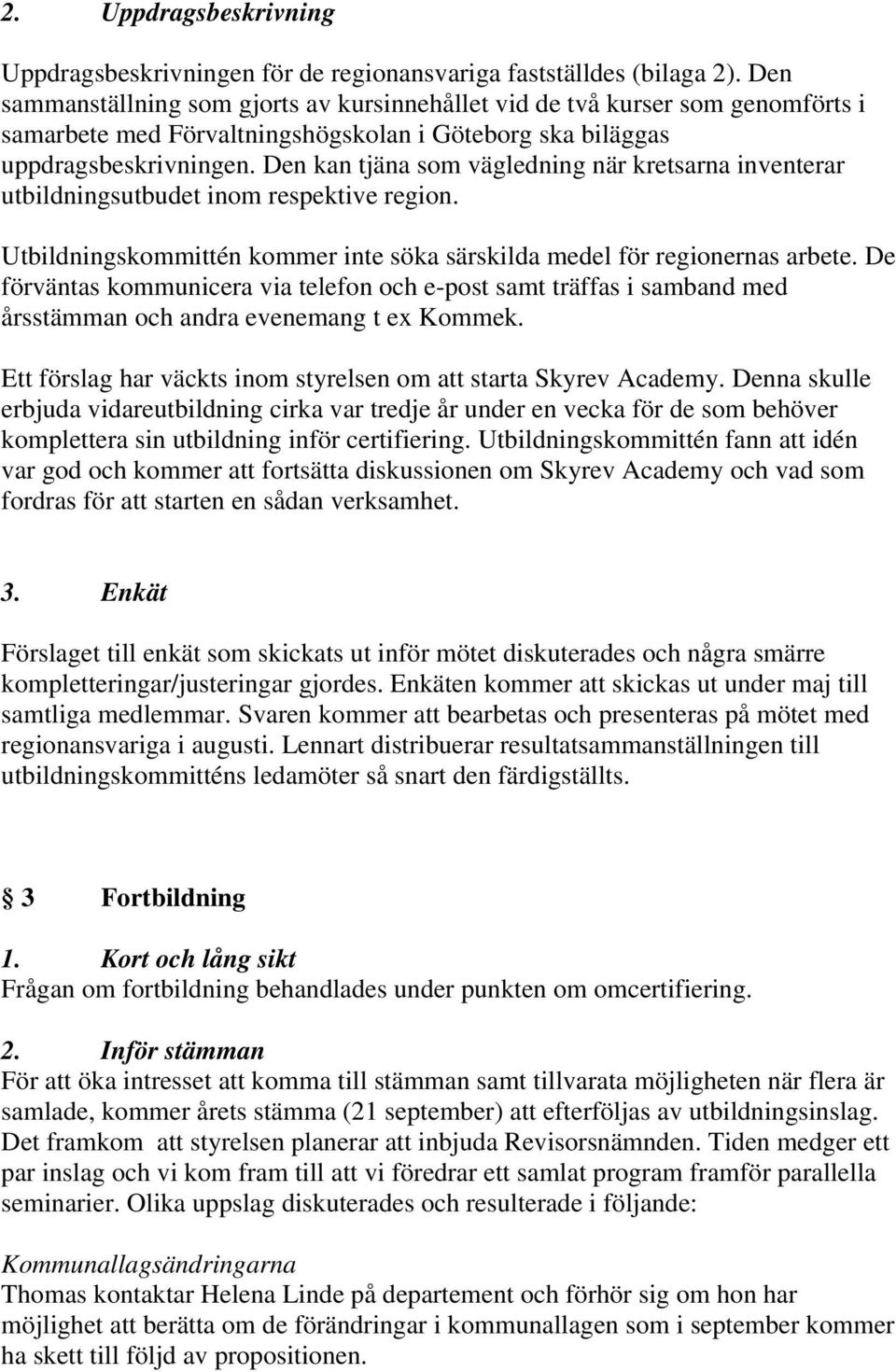 2. Uppdragsbeskrivning

Uppdragsbeskrivningen för de regionansvariga fastställdes (bilaga 2). Den sammanställning som gjorts av kursinnehållet vid de två kurser som genomförts i samarbete med Förvaltningshögskolan i Göteborg ska biläggas uppdragsbeskrivningen. Den kan tjäna som vägledning när kretsarna inventerar utbildningsutbudet inom respektive region.

Utbildningskommittén kommer inte söka särskilda medel för regionernas arbete. De förväntas kommunicera via telefon och e-post samt träffas i samband med årsstämman och andra evenemang t ex Kommek.

Ett förslag har väckts inom styrelsen om att starta Skyrev Academy. Denna skulle erbjuda vidareutbildning cirka var tredje år under en vecka för de som behöver komplettera sin utbildning inför certifiering. Utbildningskommittén fann att idén var god och kommer att fortsätta diskussionen om Skyrev Academy och vad som fordras för att starten en sådan verksamhet.

3. Enkät

Förslaget till enkät som skickats ut inför mötet diskuterades och några smärre kompletteringar/justeringar gjordes. Enkäten kommer att skickas ut under maj till samtliga medlemmar. Svaren kommer att bearbetas och presenteras på mötet med regionansvariga i augusti. Lennart distribuerar resultatsammanställningen till utbildningskommitténs ledamöter så snart den färdigställts.

§ 3 Fortbildning

1. Kort och lång sikt
Frågan om fortbildning behandlades under punkten om omcertifiering.

2. Inför stämman
För att öka intresset att komma till stämman samt tillvarata möjligheten när flera är samlade, kommer årets stämma (21 september) att efterföljas av utbildningsinslag. Det framkom att styrelsen planerar att inbjuda Revisorsnämnden. Tiden medger ett par inslag och vi kom fram till att vi föredrar ett samlat program framför parallella seminarier. Olika uppslag diskuterades och resulterade i följande:

Kommunallagsändringarna
Thomas kontaktar Helena Linde på departement och förhör sig om hon har möjlighet att berätta om de förändringar i kommunallagen som i september kommer ha skett till följd av propositionen.